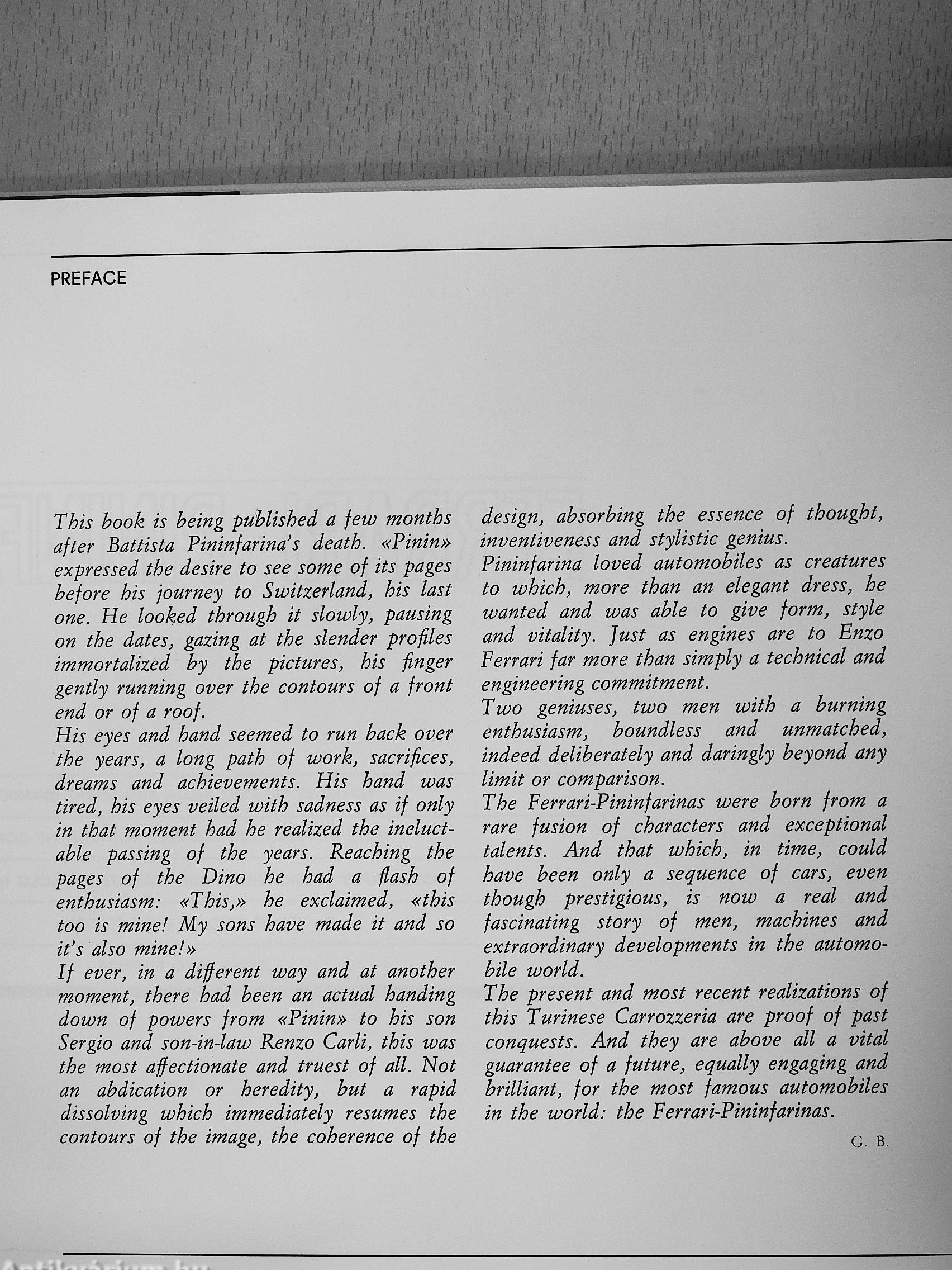 PREFACE

This book is being published a few months after Battista Pininfarina's death. «Pinin» expressed the desire to see some of its pages before his journey to Switzerland, his last one. He looked through it slowly, pausing on the dates, gazing at the slender profiles immortalized by the pictures, his finger gently running over the contours of a front end or of a roof.
His eyes and hand seemed to run back over the years, a long path of work, sacrifices, dreams and achievements. His hand was tired, his eyes veiled with sadness as if only in that moment had he realized the ineluctable passing of the years. Reaching the pages of the Dino he had a flash of enthusiasm: «This,» he exclaimed, «this too is mine! My sons have made it and so it's also mine!»
If ever, in a different way and at another moment, there had been an actual handing down of powers from «Pinin» to his son Sergio and son-in-law Renzo Carli, this was the most affectionate and truest of all. Not an abdication or heredity, but a rapid dissolving which immediately resumes the contours of the image, the coherence of the design, absorbing the essence of thought, inventiveness and stylistic genius.
Pininfarina loved automobiles as creatures to which, more than an elegant dress, he wanted and was able to give form, style and vitality. Just as engines are to Enzo Ferrari far more than simply a technical and engineering commitment.
Two geniuses, two men with a burning enthusiasm, boundless and unmatched, indeed deliberately and daringly beyond any limit or comparison.
The Ferrari-Pininfarinas were born from a rare fusion of characters and exceptional talents. And that which, in time, could have been only a sequence of cars, even though prestigious, is now a real and fascinating story of men, machines and extraordinary developments in the automobile world.
The present and most recent realizations of this Turinese Carrozzeria are proof of past conquests. And they are above all a vital guarantee of a future, equally engaging and brilliant, for the most famous automobiles in the world: the Ferrari-Pininfarinas.

G. B.

Antikvárium.hu